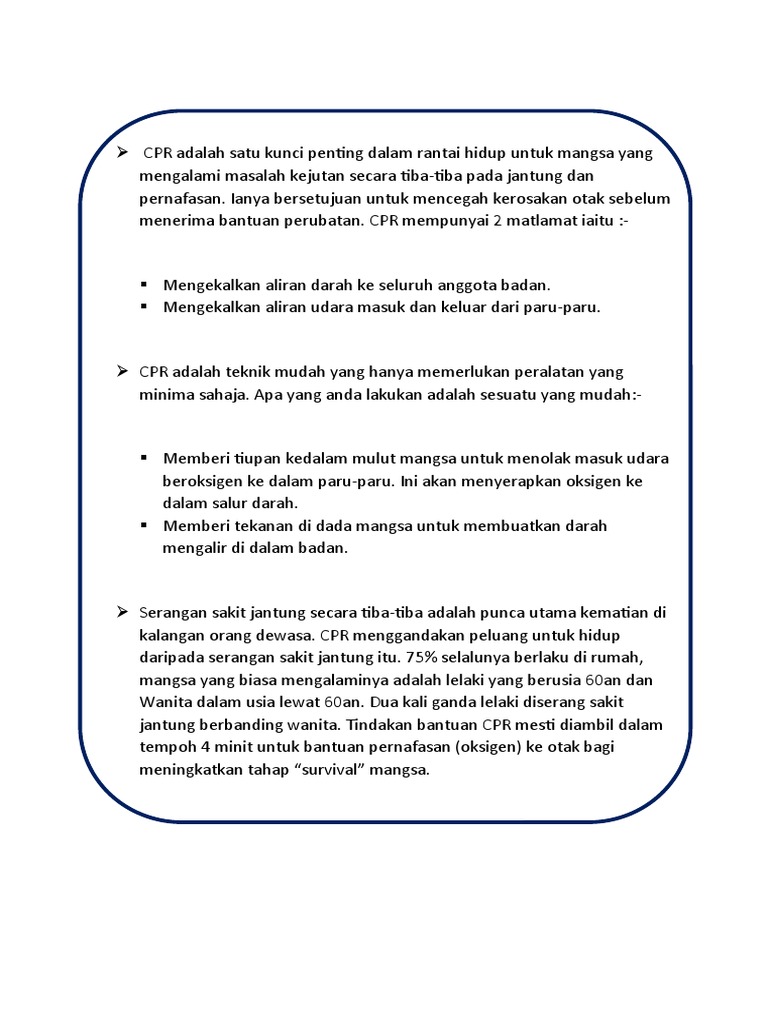 ➢ CPR adalah satu kunci penting dalam rantai hidup untuk mangsa yang mengalami masalah kejutan secara tiba-tiba pada jantung dan pernafasan. Ianya bersetujuan untuk mencegah kerosakan otak sebelum menerima bantuan perubatan. CPR mempunyai 2 matlamat iaitu :-

▪ Mengekalkan aliran darah ke seluruh anggota badan.
▪ Mengekalkan aliran udara masuk dan keluar dari paru-paru.

➢ CPR adalah teknik mudah yang hanya memerlukan peralatan yang minima sahaja. Apa yang anda lakukan adalah sesuatu yang mudah:-

▪ Memberi tiupan kedalam mulut mangsa untuk menolak masuk udara beroksigen ke dalam paru-paru. Ini akan menyerapkan oksigen ke dalam salur darah.
▪ Memberi tekanan di dada mangsa untuk membuatkan darah mengalir di dalam badan.

➢ Serangan sakit jantung secara tiba-tiba adalah punca utama kematian di kalangan orang dewasa. CPR menggandakan peluang untuk hidup daripada serangan sakit jantung itu. 75% selalunya berlaku di rumah, mangsa yang biasa mengalaminya adalah lelaki yang berusia 60an dan Wanita dalam usia lewat 60an. Dua kali ganda lelaki diserang sakit jantung berbanding wanita. Tindakan bantuan CPR mesti diambil dalam tempoh 4 minit untuk bantuan pernafasan (oksigen) ke otak bagi meningkatkan tahap “survival” mangsa.